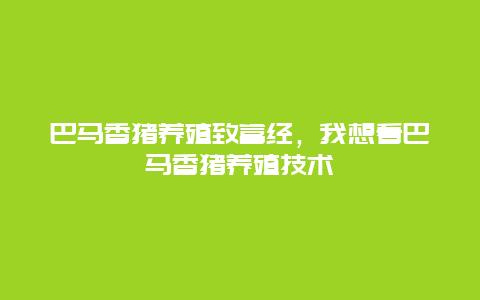 巴马香猪养殖致富经，我想看巴马香猪养殖技术